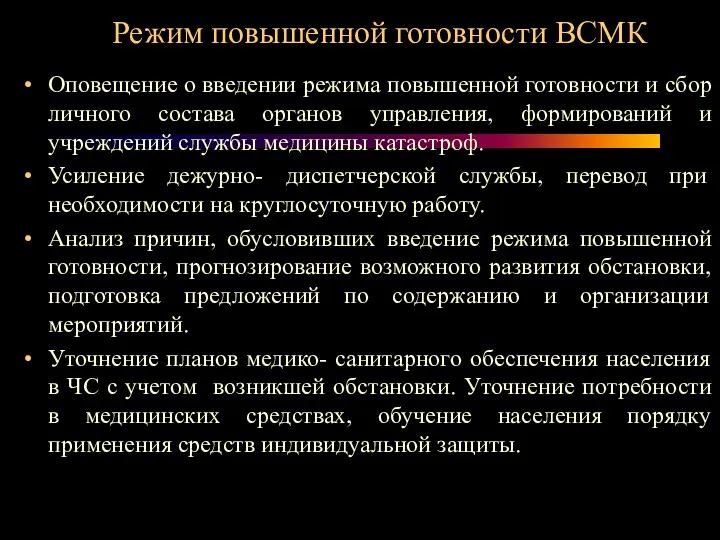 Режим повышенной готовности ВСМК

• Оповещение о введении режима повышенной готовности и сбор личного состава органов управления, формирований и учреждений службы медицины катастроф.
• Усиление дежурно- диспетчерской службы, перевод при необходимости на круглосуточную работу.
• Анализ причин, обусловивших введение режима повышенной готовности, прогнозирование возможного развития обстановки, подготовка предложений по содержанию и организации мероприятий.
• Уточнение планов медико- санитарного обеспечения населения в ЧС с учетом возникшей обстановки. Уточнение потребности в медицинских средствах, обучение населения порядку применения средств индивидуальной защиты.